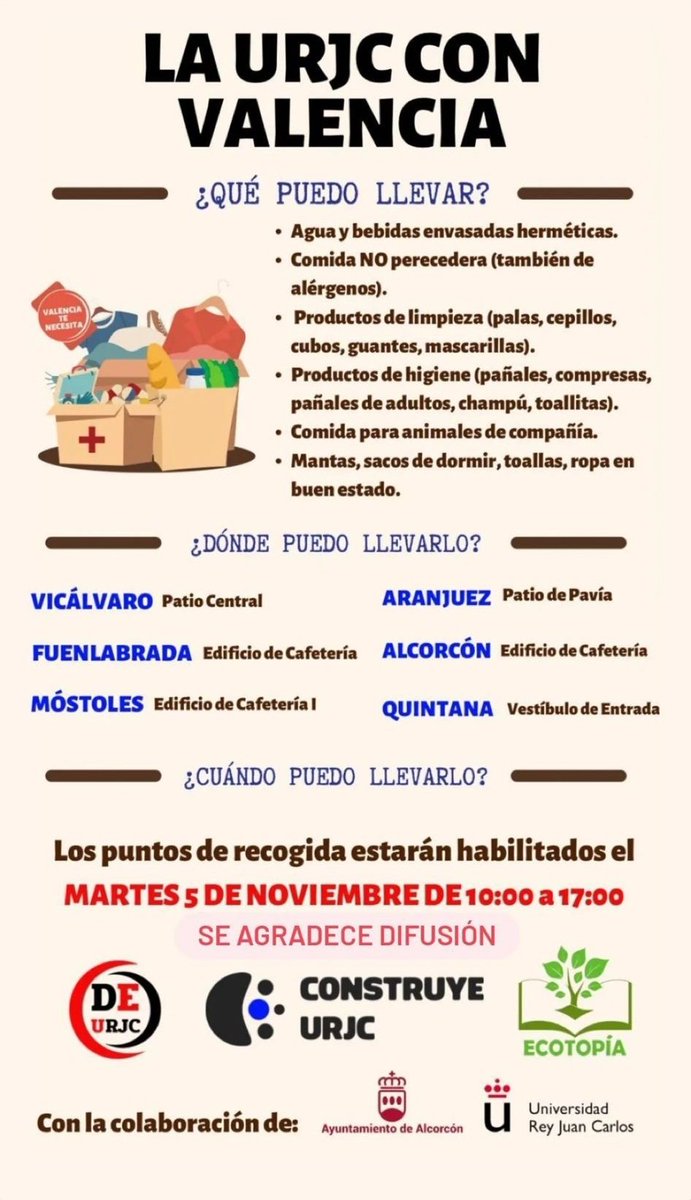 LA URJC CON VALENCIA

¿QUÉ PUEDO LLEVAR?

VALENCIA TE NECESITA

- Agua y bebidas envasadas herméticas.
- Comida NO perecedera (también de alérgenos).
- Productos de limpieza (palas, cepillos, cubos, guantes, mascarillas).
- Productos de higiene (pañales, compresas, pañales de adultos, champú, toallitas).
- Comida para animales de compañía.
- Mantas, sacos de dormir, toallas, ropa en buen estado.

¿DÓNDE PUEDO LLEVARLO?

VICÁLVARO Patio Central

FUENLABRADA Edificio de Cafetería

MÓSTOLES Edificio de Cafetería I

ARANJUEZ Patio de Pavía

ALCORCÓN Edificio de Cafetería

QUINTANA Vestíbulo de Entrada

¿CUÁNDO PUEDO LLEVARLO?

Los puntos de recogida estarán habilitados el

MARTES 5 DE NOVIEMBRE DE 10:00 a 17:00

SE AGRADECE DIFUSIÓN

DE URJC

CONSTRUYE URJC

ECOTOPÍA

Con la colaboración de:

Ayuntamiento de Alcorcón

Universidad Rey Juan Carlos